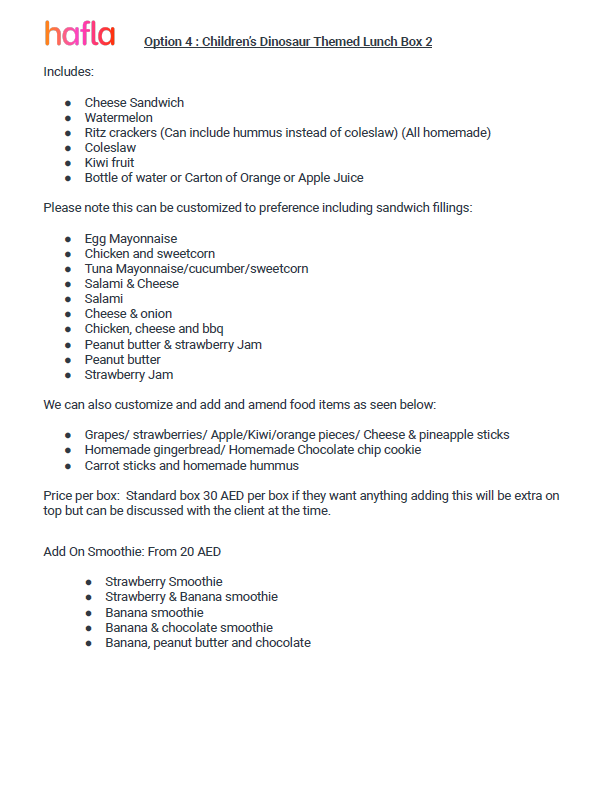 hafla

Option 4 : Children's Dinosaur Themed Lunch Box 2

Includes:

- Cheese Sandwich
- Watermelon
- Ritz crackers (Can include hummus instead of coleslaw) (All homemade)
- Coleslaw
- Kiwi fruit
- Bottle of water or Carton of Orange or Apple Juice

Please note this can be customized to preference including sandwich fillings:

- Egg Mayonnaise
- Chicken and sweetcorn
- Tuna Mayonnaise/cucumber/sweetcorn
- Salami & Cheese
- Salami
- Cheese & onion
- Chicken, cheese and bbq
- Peanut butter & strawberry Jam
- Peanut butter
- Strawberry Jam

We can also customize and add and amend food items as seen below:

- Grapes/ strawberries/ Apple/Kiwi/orange pieces/ Cheese & pineapple sticks
- Homemade gingerbread/ Homemade Chocolate chip cookie
- Carrot sticks and homemade hummus

Price per box: Standard box 30 AED per box if they want anything adding this will be extra on top but can be discussed with the client at the time.

Add On Smoothie: From 20 AED

- Strawberry Smoothie
- Strawberry & Banana smoothie
- Banana smoothie
- Banana & chocolate smoothie
- Banana, peanut butter and chocolate